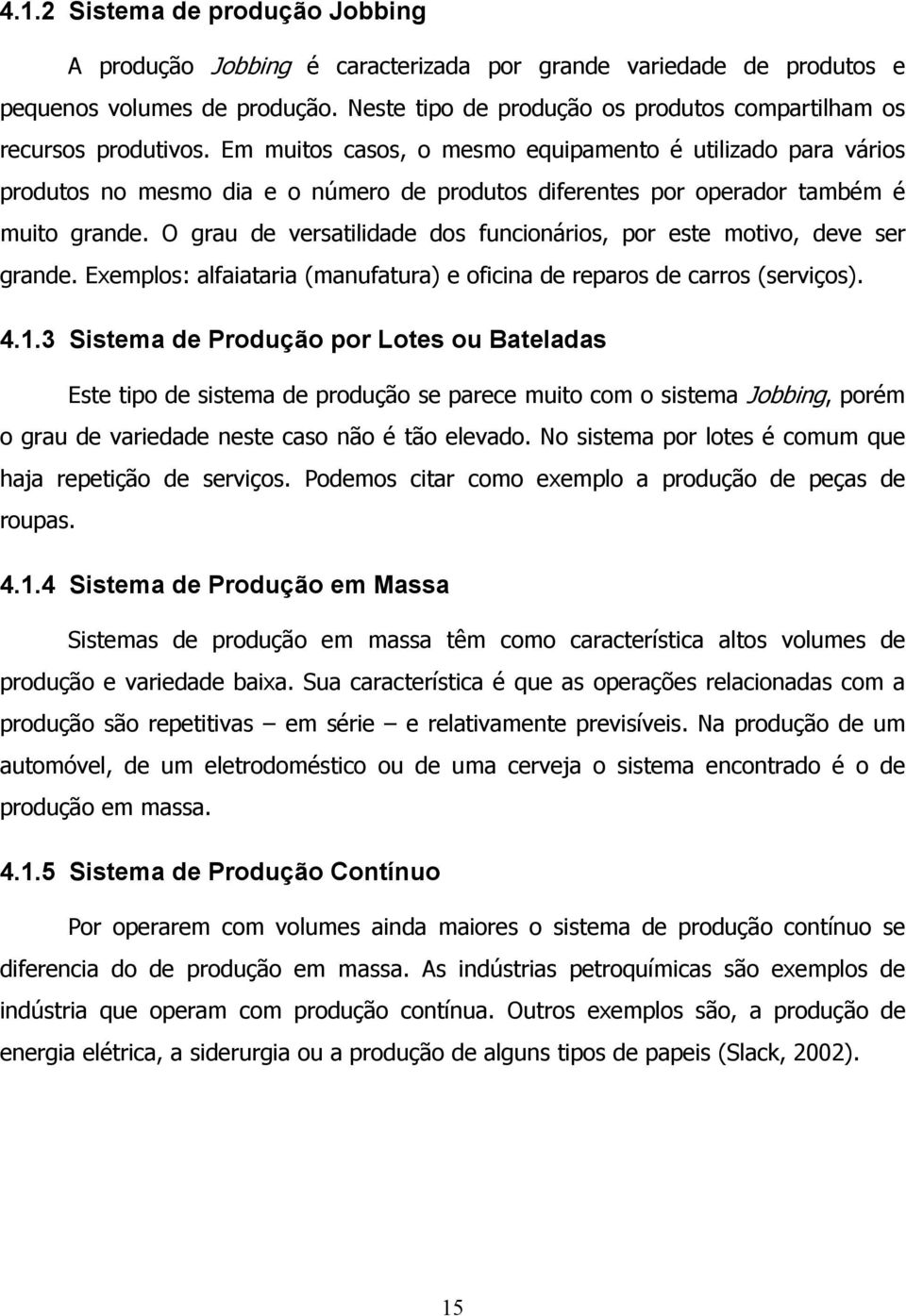 4.1.2 Sistema de produção Jobbing

A produção Jobbing é caracterizada por grande variedade de produtos e pequenos volumes de produção. Neste tipo de produção os produtos compartilham os recursos produtivos. Em muitos casos, o mesmo equipamento é utilizado para vários produtos no mesmo dia e o número de produtos diferentes por operador também é muito grande. O grau de versatilidade dos funcionários, por este motivo, deve ser grande. Exemplos: alfaiataria (manufatura) e oficina de reparos de carros (serviços).

4.1.3 Sistema de Produção por Lotes ou Bateladas

Este tipo de sistema de produção se parece muito com o sistema Jobbing, porém o grau de variedade neste caso não é tão elevado. No sistema por lotes é comum que haja repetição de serviços. Podemos citar como exemplo a produção de peças de roupas.

4.1.4 Sistema de Produção em Massa

Sistemas de produção em massa têm como característica altos volumes de produção e variedade baixa. Sua característica é que as operações relacionadas com a produção são repetitivas – em série – e relativamente previsíveis. Na produção de um automóvel, de um eletrodoméstico ou de uma cerveja o sistema encontrado é o de produção em massa.

4.1.5 Sistema de Produção Contínuo

Por operarem com volumes ainda maiores o sistema de produção contínuo se diferencia do de produção em massa. As indústrias petroquímicas são exemplos de indústria que operam com produção contínua. Outros exemplos são, a produção de energia elétrica, a siderurgia ou a produção de alguns tipos de papeis (Slack, 2002).

15